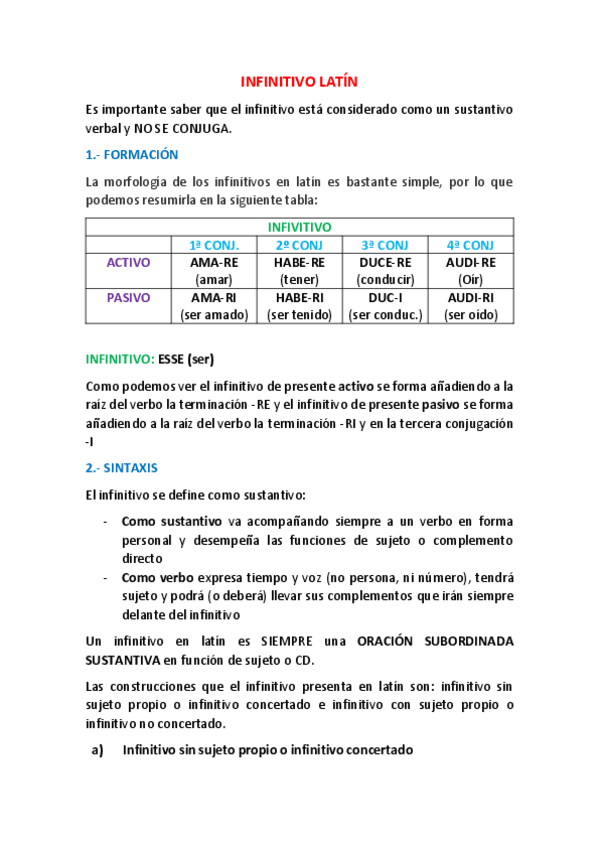 INFINITIVO LATÍN

Es importante saber que el infinitivo está considerado como un sustantivo verbal y NO SE CONJUGA.

1.- FORMACIÓN

La morfología de los infinitivos en latín es bastante simple, por lo que podemos resumirla en la siguiente tabla:

| INFIVITIVO | | | | |
|---|---|---|---|---|
| | 1ª CONJ. | 2º CONJ | 3ª CONJ | 4ª CONJ |
| ACTIVO | AMA-RE (amar) | HABE-RE (tener) | DUCE-RE (conducir) | AUDI-RE (Oír) |
| PASIVO | AMA-RI (ser amado) | HABE-RI (ser tenido) | DUC-I (ser conduc.) | AUDI-RI (ser oído) |

INFINITIVO: ESSE (ser)

Como podemos ver el infinitivo de presente activo se forma añadiendo a la raíz del verbo la terminación -RE y el infinitivo de presente pasivo se forma añadiendo a la raíz del verbo la terminación -RI y en la tercera conjugación -I

2.- SINTAXIS

El infinitivo se define como sustantivo:

- Como sustantivo va acompañando siempre a un verbo en forma personal y desempeña las funciones de sujeto o complemento directo
- Como verbo expresa tiempo y voz (no persona, ni número), tendrá sujeto y podrá (o deberá) llevar sus complementos que irán siempre delante del infinitivo

Un infinitivo en latín es SIEMPRE una ORACIÓN SUBORDINADA SUSTANTIVA en función de sujeto o CD.

Las construcciones que el infinitivo presenta en latín son: infinitivo sin sujeto propio o infinitivo concertado e infinitivo con sujeto propio o infinitivo no concertado.

a) Infinitivo sin sujeto propio o infinitivo concertado